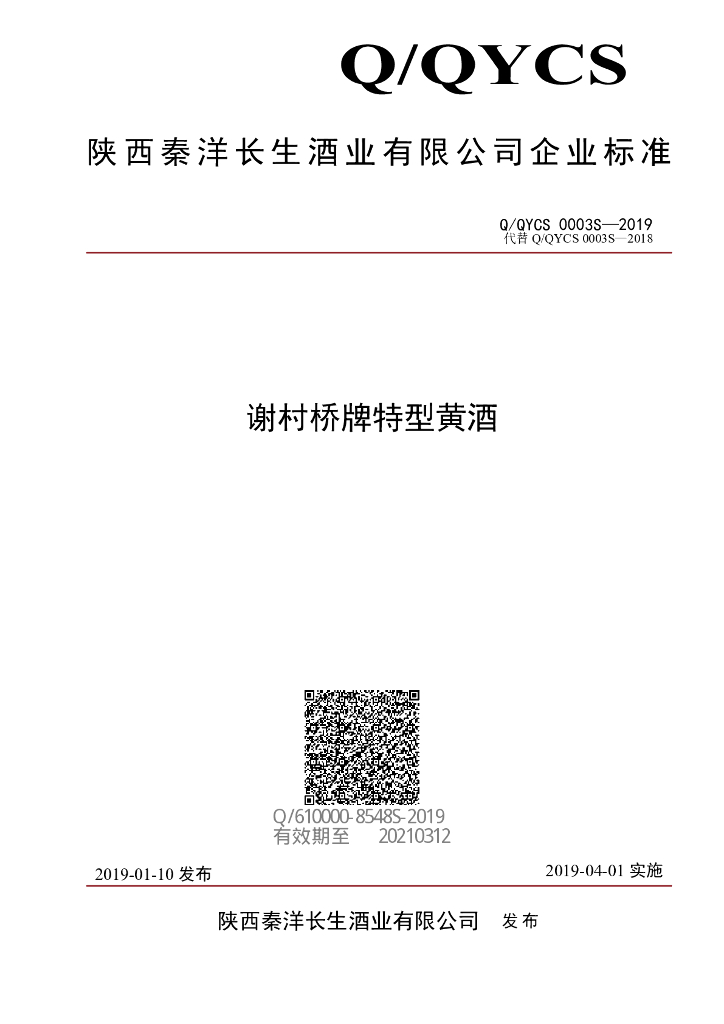 Q/QYCS

陕西秦洋长生酒业有限公司企业标准

Q/QYCS 0003S—2019
代替 Q/QYCS 0003S—2018

谢村桥牌特型黄酒

Q/610000-8548S-2019
有效期至 20210312

2019-01-10 发布

2019-04-01 实施

陕西秦洋长生酒业有限公司 发布